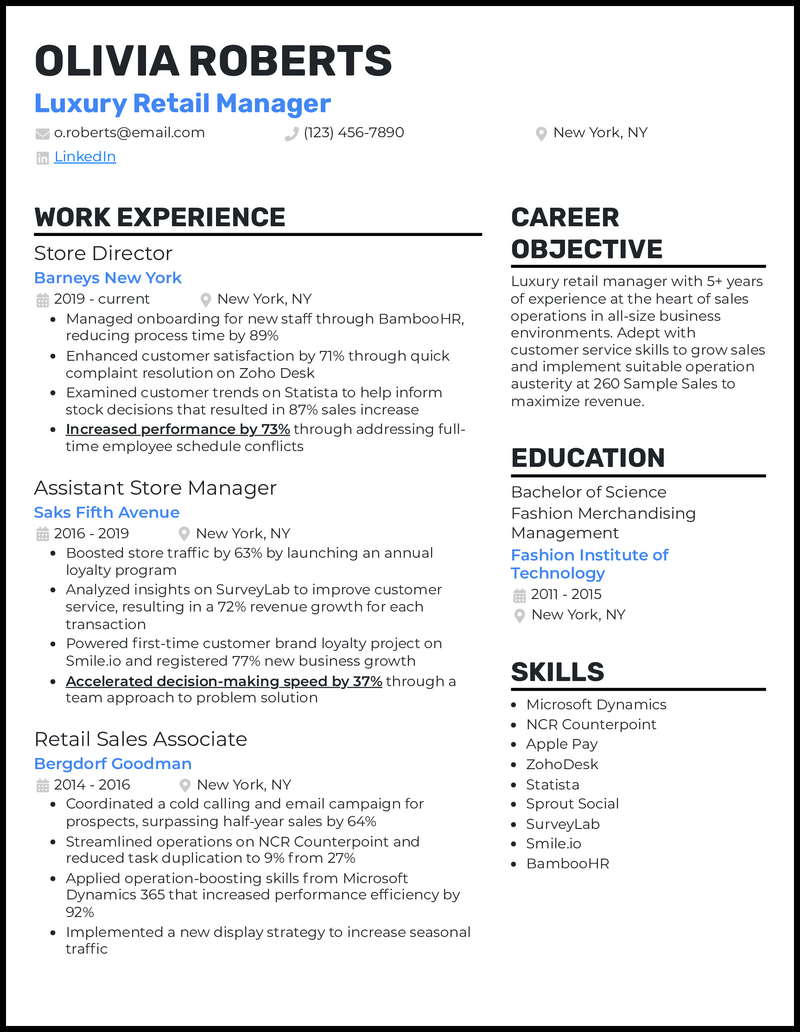 OLIVIA ROBERTS

Luxury Retail Manager

o.roberts@email.com (123) 456-7890 New York, NY

LinkedIn

WORK EXPERIENCE

Store Director

Barneys New York

2019 - current New York, NY

- Managed onboarding for new staff through BambooHR, reducing process time by 89%
- Enhanced customer satisfaction by 71% through quick complaint resolution on Zoho Desk
- Examined customer trends on Statista to help inform stock decisions that resulted in 87% sales increase
- Increased performance by 73% through addressing full-time employee schedule conflicts

Assistant Store Manager

Saks Fifth Avenue

2016 - 2019 New York, NY

- Boosted store traffic by 63% by launching an annual loyalty program
- Analyzed insights on SurveyLab to improve customer service, resulting in a 72% revenue growth for each transaction
- Powered first-time customer brand loyalty project on Smile.io and registered 77% new business growth
- Accelerated decision-making speed by 37% through a team approach to problem solution

Retail Sales Associate

Bergdorf Goodman

2014 - 2016 New York, NY

- Coordinated a cold calling and email campaign for prospects, surpassing half-year sales by 64%
- Streamlined operations on NCR Counterpoint and reduced task duplication to 9% from 27%
- Applied operation-boosting skills from Microsoft Dynamics 365 that increased performance efficiency by 92%
- Implemented a new display strategy to increase seasonal traffic

CAREER OBJECTIVE

Luxury retail manager with 5+ years of experience at the heart of sales operations in all-size business environments. Adept with customer service skills to grow sales and implement suitable operation austerity at 260 Sample Sales to maximize revenue.

EDUCATION

Bachelor of Science

Fashion Merchandising Management

Fashion Institute of Technology

2011 - 2015

New York, NY

SKILLS

- Microsoft Dynamics
- NCR Counterpoint
- Apple Pay
- ZohoDesk
- Statista
- Sprout Social
- SurveyLab
- Smile.io
- BambooHR